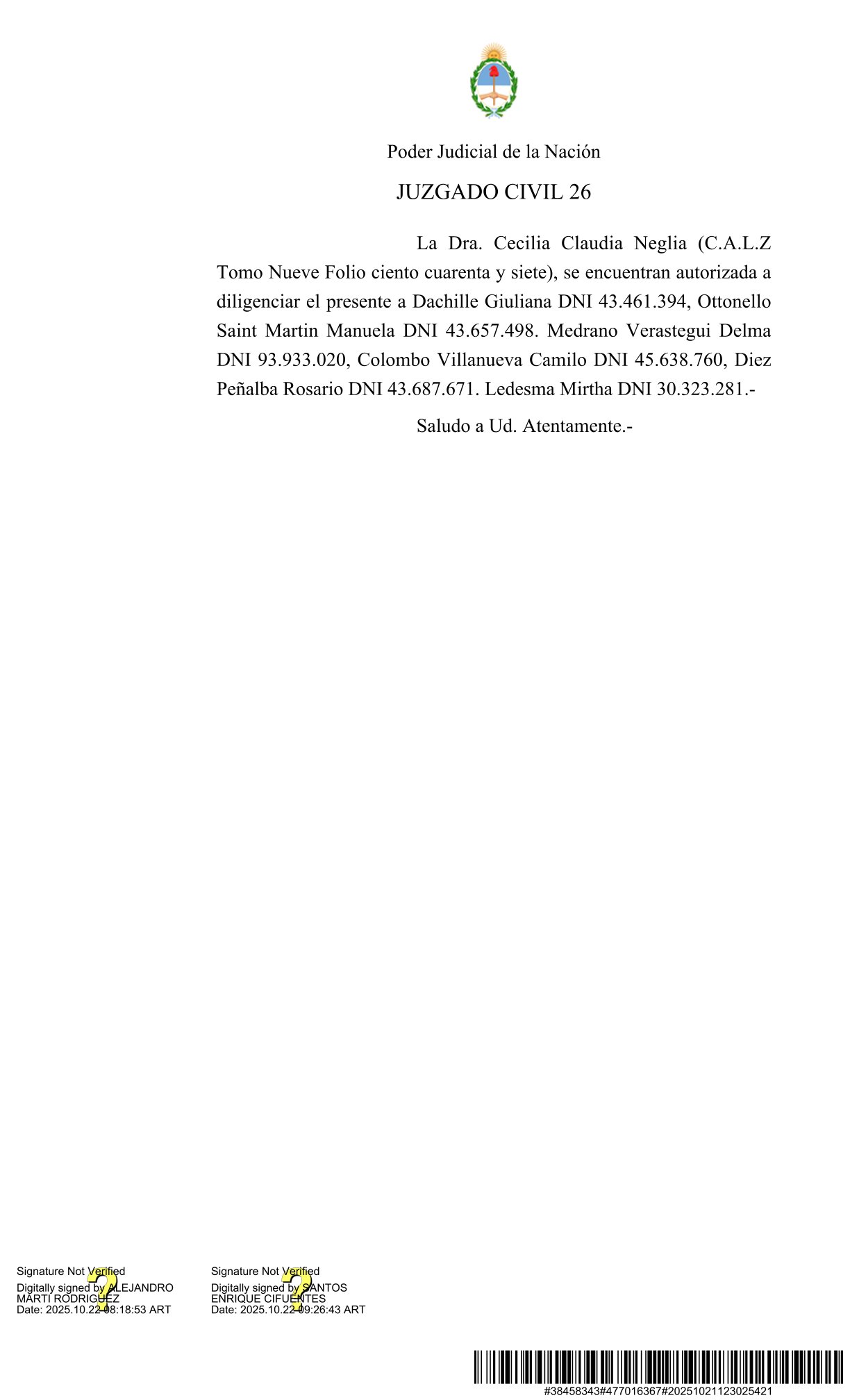 Poder Judicial de la Nación

JUZGADO CIVIL 26

La Dra. Cecilia Claudia Neglia (C.A.L.Z Tomo Nueve Folio ciento cuarenta y siete), se encuentran autorizada a diligenciar el presente a Dachille Giuliana DNI 43.461.394, Ottonello Saint Martin Manuela DNI 43.657.498. Medrano Verastegui Delma DNI 93.933.020, Colombo Villanueva Camilo DNI 45.638.760, Diez Peñalba Rosario DNI 43.687.671. Ledesma Mirtha DNI 30.323.281.-

Saludo a Ud. Atentamente.-

Signature Not Verified
Digitally signed by ALEJANDRO MARTI RODRIGUEZ
Date: 2025.10.22 08:18:53 ART

Signature Not Verified
Digitally signed by SANTOS ENRIQUE CIFUENTES
Date: 2025.10.22 09:26:43 ART

#38458343#477016367#20251021123025421